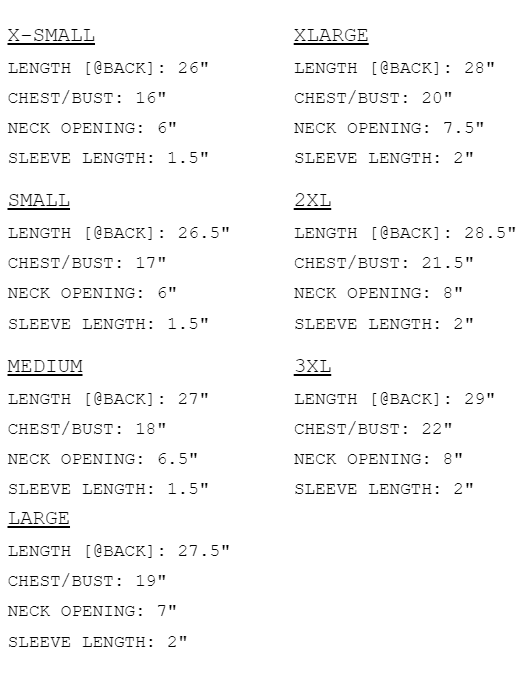 X-SMALL
LENGTH [@BACK]: 26"
CHEST/BUST: 16"
NECK OPENING: 6"
SLEEVE LENGTH: 1.5"

SMALL
LENGTH [@BACK]: 26.5"
CHEST/BUST: 17"
NECK OPENING: 6"
SLEEVE LENGTH: 1.5"

MEDIUM
LENGTH [@BACK]: 27"
CHEST/BUST: 18"
NECK OPENING: 6.5"
SLEEVE LENGTH: 1.5"

LARGE
LENGTH [@BACK]: 27.5"
CHEST/BUST: 19"
NECK OPENING: 7"
SLEEVE LENGTH: 2"

XLARGE
LENGTH [@BACK]: 28"
CHEST/BUST: 20"
NECK OPENING: 7.5"
SLEEVE LENGTH: 2"

2XL
LENGTH [@BACK]: 28.5"
CHEST/BUST: 21.5"
NECK OPENING: 8"
SLEEVE LENGTH: 2"

3XL
LENGTH [@BACK]: 29"
CHEST/BUST: 22"
NECK OPENING: 8"
SLEEVE LENGTH: 2"